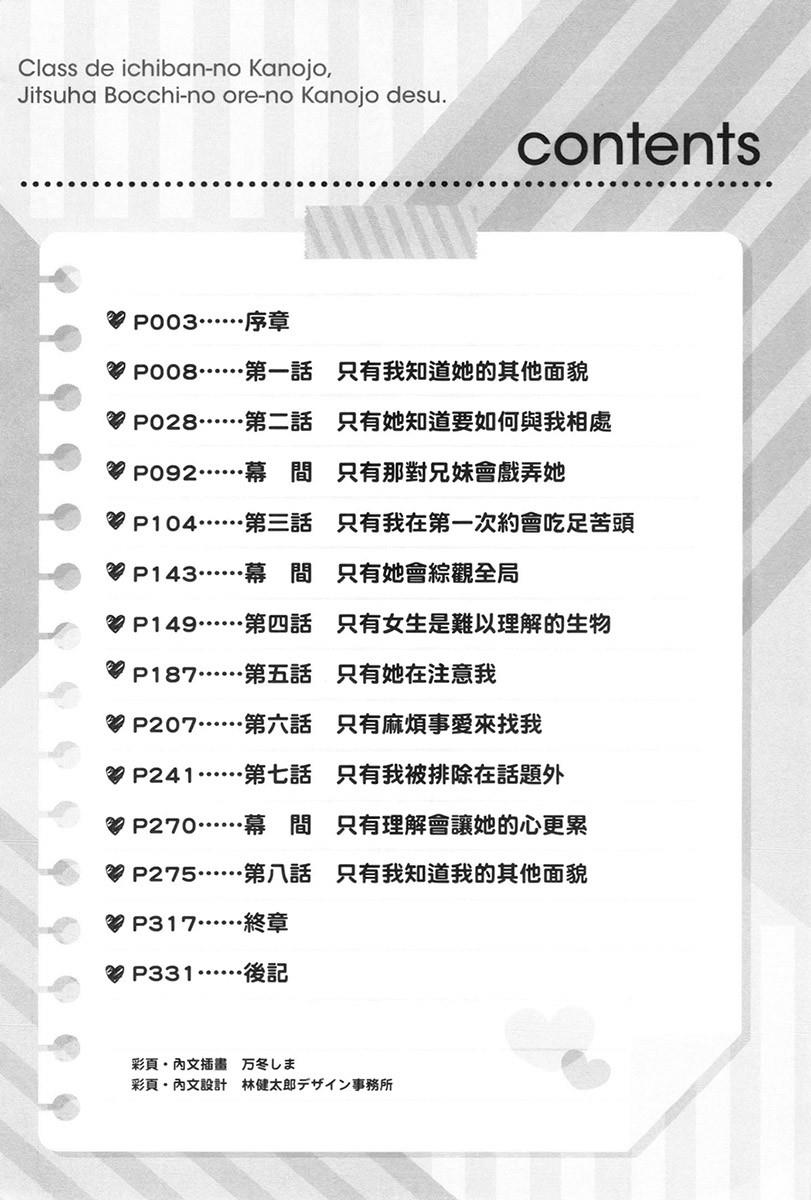 Class de ichiban-no Kanojo,
Jitsuha Bocchi-no ore-no Kanojo desu.

contents

P003……序章

P008……第一話　只有我知道她的其他面貌

P028……第二話　只有她知道要如何與我相處

P092……幕　間　只有那對兄妹會戲弄她

P104……第三話　只有我在第一次約會吃足苦頭

P143……幕　間　只有她會綜觀全局

P149……第四話　只有女生是難以理解的生物

P187……第五話　只有她在注意我

P207……第六話　只有麻煩事愛來找我

P241……第七話　只有我被排除在話題外

P270……幕　間　只有理解會讓她的心更累

P275……第八話　只有我知道我的其他面貌

P317……終章

P331……後記

彩頁・內文插畫　万冬しま
彩頁・內文設計　林健太郎デザイン事務所